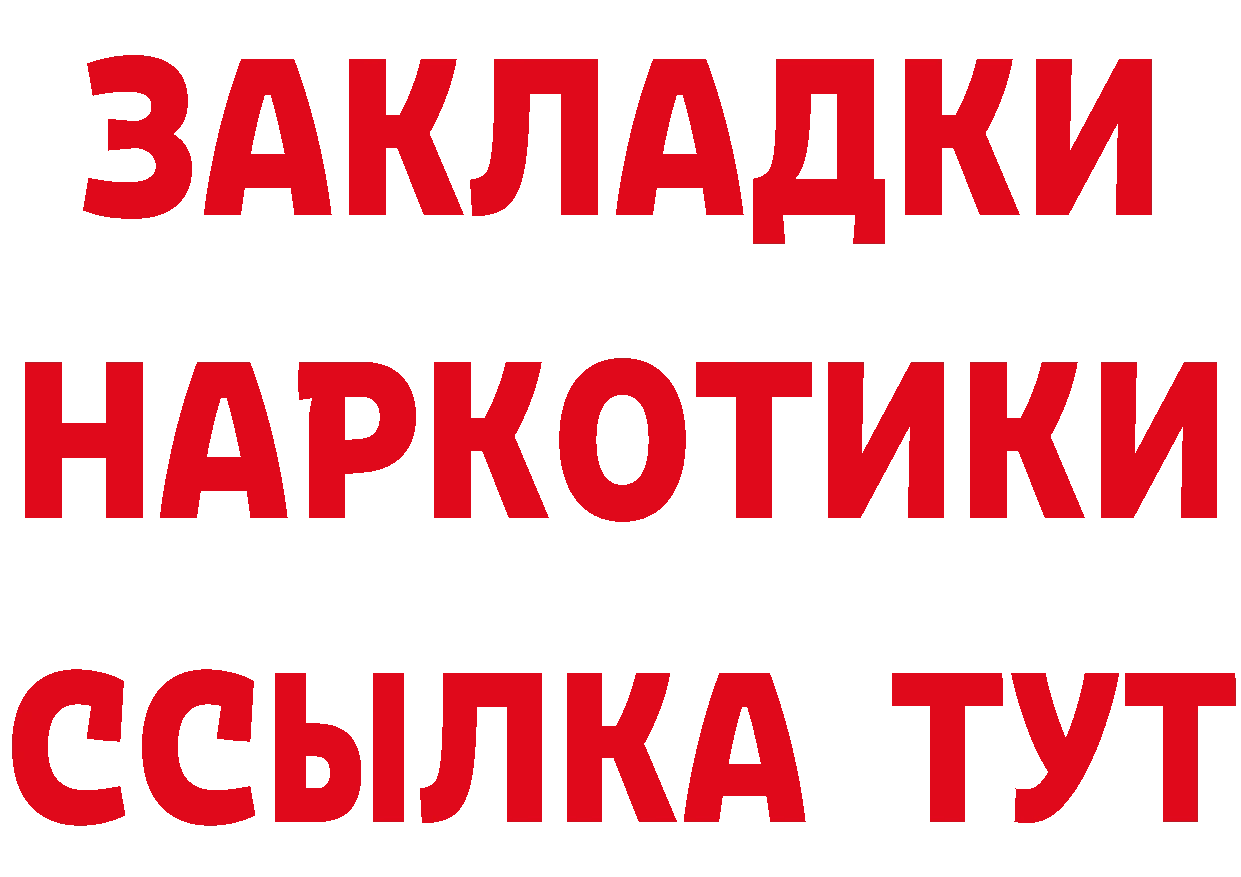 ЗАКЛАДКИ
НАРКОТИКИ
ССЫЛКА ТУТ